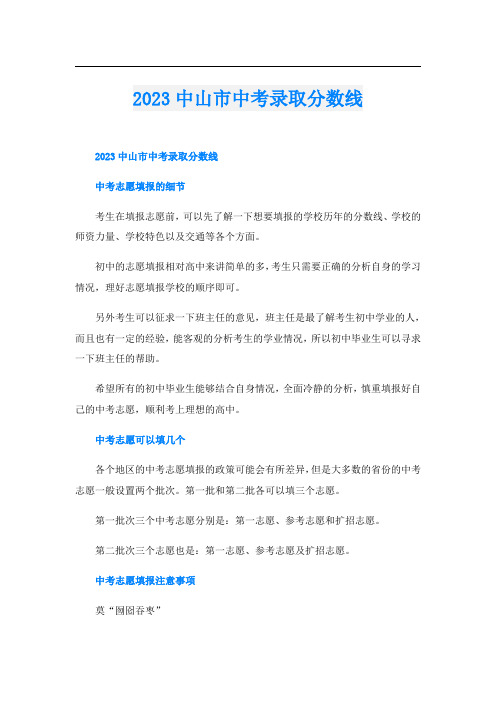 2023 中山市中考录取分数线

2023 中山市中考录取分数线

中考志愿填报的细节

考生在填报志愿前，可以先了解一下想要填报的学校历年的分数线、学校的师资力量、学校特色以及交通等各个方面。

初中的志愿填报相对高中来讲简单的多，考生只需要正确的分析自身的学习情况，理好志愿填报学校的顺序即可。

另外考生可以征求一下班主任的意见，班主任是最了解考生初中学业的人，而且也有一定的经验，能客观的分析考生的学业情况，所以初中毕业生可以寻求一下班主任的帮助。

希望所有的初中毕业生能够结合自身情况，全面冷静的分析，慎重填报好自己的中考志愿，顺利考上理想的高中。

中考志愿可以填几个

各个地区的中考志愿填报的政策可能会有所差异，但是大多数的省份的中考志愿一般设置两个批次。第一批和第二批各可以填三个志愿。

第一批次三个中考志愿分别是：第一志愿、参考志愿和扩招志愿。

第二批次三个志愿也是：第一志愿、参考志愿及扩招志愿。

中考志愿填报注意事项

莫“囫囵吞枣”